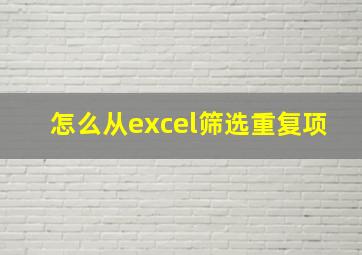 怎么从excel筛选重复项